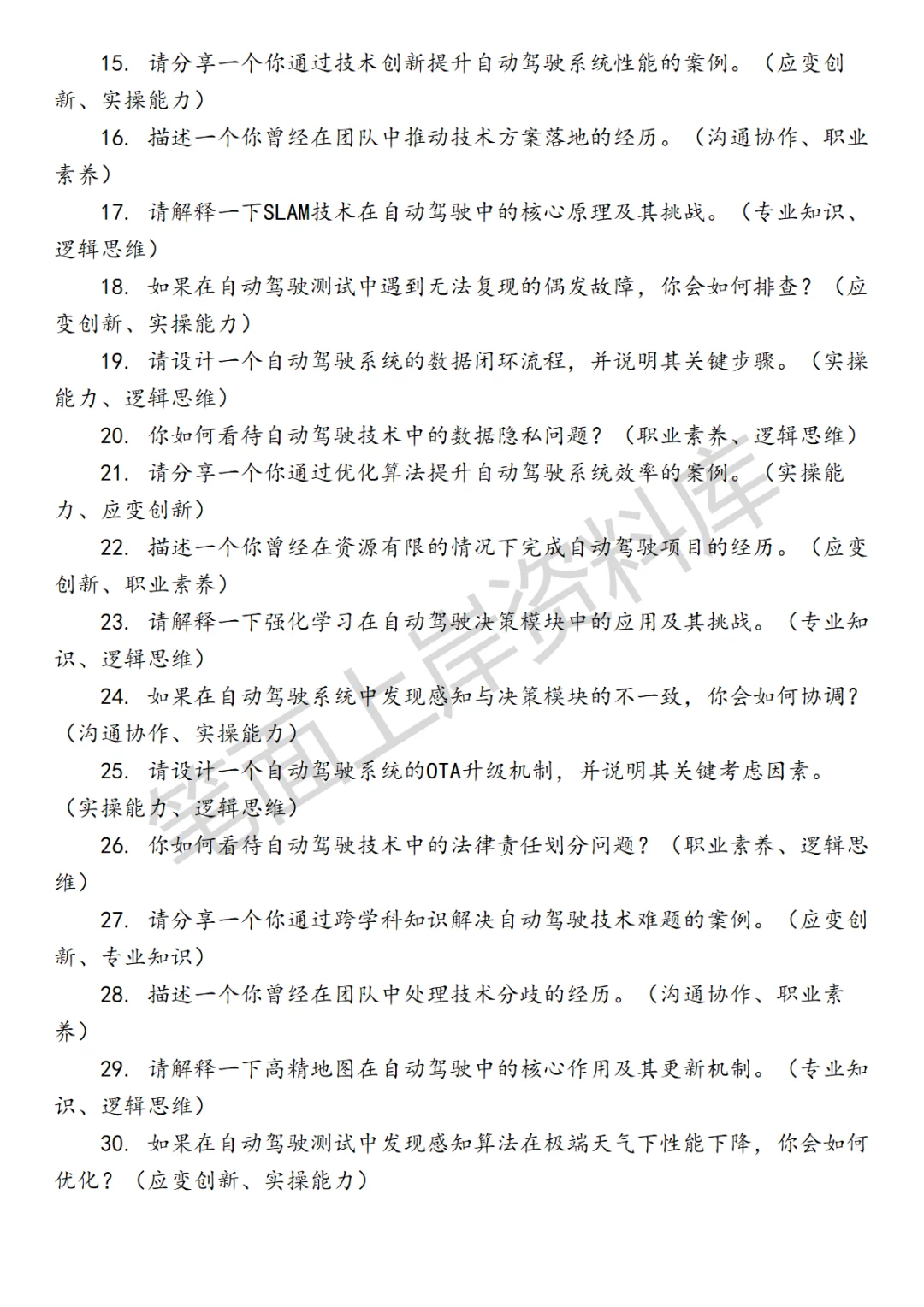 15. 请分享一个你通过技术创新提升自动驾驶系统性能的案例。（应变创新、实操能力）

16. 描述一个你曾经在团队中推动技术方案落地的经历。（沟通协作、职业素养）

17. 请解释一下SLAM技术在自动驾驶中的核心原理及其挑战。（专业知识、逻辑思维）

18. 如果在自动驾驶测试中遇到无法复现的偶发故障，你会如何排查？（应变创新、实操能力）

19. 请设计一个自动驾驶系统的数据闭环流程，并说明其关键步骤。（实操能力、逻辑思维）

20. 你如何看待自动驾驶技术中的数据隐私问题？（职业素养、逻辑思维）

21. 请分享一个你通过优化算法提升自动驾驶系统效率的案例。（实操能力、应变创新）

22. 描述一个你曾经在资源有限的情况下完成自动驾驶项目的经历。（应变创新、职业素养）

23. 请解释一下强化学习在自动驾驶决策模块中的应用及其挑战。（专业知识、逻辑思维）

24. 如果在自动驾驶系统中发现感知与决策模块的不一致，你会如何协调？（沟通协作、实操能力）

25. 请设计一个自动驾驶系统的OTA升级机制，并说明其关键考虑因素。（实操能力、逻辑思维）

26. 你如何看待自动驾驶技术中的法律责任划分问题？（职业素养、逻辑思维）

27. 请分享一个你通过跨学科知识解决自动驾驶技术难题的案例。（应变创新、专业知识）

28. 描述一个你曾经在团队中处理技术分歧的经历。（沟通协作、职业素养）

29. 请解释一下高精地图在自动驾驶中的核心作用及其更新机制。（专业知识、逻辑思维）

30. 如果在自动驾驶测试中发现感知算法在极端天气下性能下降，你会如何优化？（应变创新、实操能力）

笔面上岸资料库